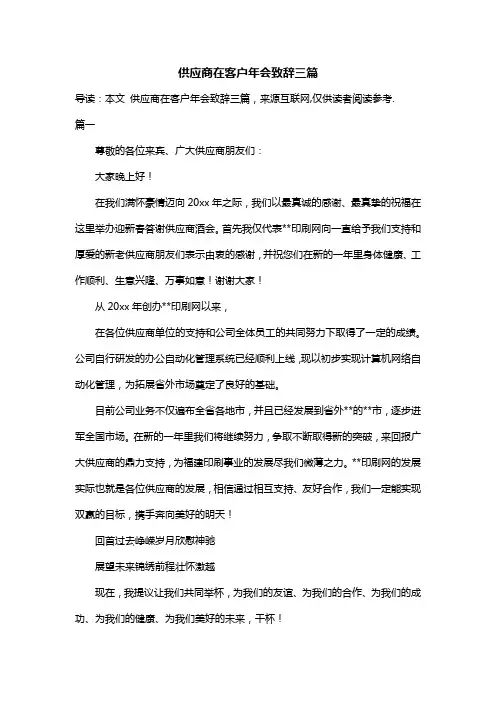 供应商在客户年会致辞三篇

导读：本文 供应商在客户年会致辞三篇，来源互联网,仅供读者阅读参考.

篇一

尊敬的各位来宾、广大供应商朋友们：

大家晚上好！

在我们满怀豪情迈向 20xx 年之际，我们以最真诚的感谢、最真挚的祝福在这里举办迎新春答谢供应商酒会。首先我仅代表**印刷网向一直给予我们支持和厚爱的新老供应商朋友们表示由衷的感谢，并祝您们在新的一年里身体健康、工作顺利、生意兴隆、万事如意！谢谢大家！

从 20xx 年创办**印刷网以来，

在各位供应商单位的支持和公司全体员工的共同努力下取得了一定的成绩。公司自行研发的办公自动化管理系统已经顺利上线，现以初步实现计算机网络自动化管理，为拓展省外市场奠定了良好的基础。

目前公司业务不仅遍布全省各地市，并且已经发展到省外**的**市，逐步进军全国市场。在新的一年里我们将继续努力，争取不断取得新的突破，来回报广大供应商的鼎力支持，为福建印刷事业的发展尽我们微薄之力。**印刷网的发展实际也就是各位供应商的发展，相信通过相互支持、友好合作，我们一定能实现双赢的目标，携手奔向美好的明天！

回首过去峥嵘岁月欣慰神驰

展望未来锦绣前程壮怀激越

现在，我提议让我们共同举杯，为我们的友谊、为我们的合作、为我们的成功、为我们的健康、为我们美好的未来，干杯！